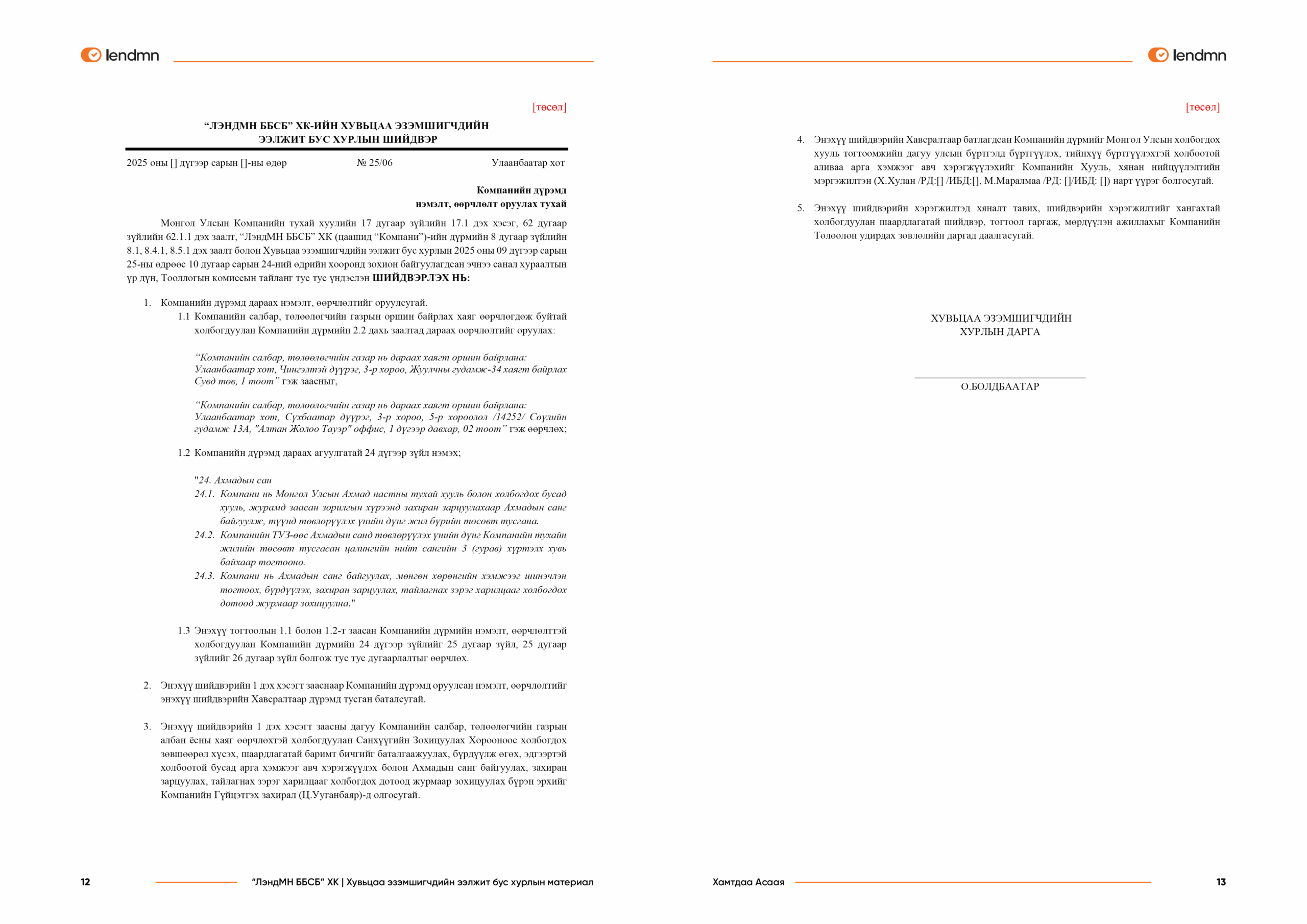 lendmn

[төсөл]

“ЛЭНДМН ББСБ” ХК-ИЙН ХУВЬЦАА ЭЗЭМШИГЧДИЙН ЭЭЛЖИТ БУС ХУРЛЫН ШИЙДВЭР

2025 оны [] дүгээр сарын []-ны өдөр № 25/06 Улаанбаатар хот

Компанийн дүрэмд нэмэлт, өөрчлөлт оруулах тухай

Монгол Улсын Компанийн тухай хуулийн 17 дугаар зүйлийн 17.1 дэх хэсэг, 62 дугаар зүйлийн 62.1.1 дэх заалт, “ЛэндМН ББСБ” ХК (цаашид “Компани”)-ийн дүрмийн 8 дугаар зүйлийн 8.1, 8.4.1, 8.5.1 дэх заалт болон Хувьцаа эзэмшигчдийн ээлжит бус хурлын 2025 оны 09 дүгээр сарын 25-ны өдрөөс 10 дугаар сарын 24-ний өдрийн хооронд зохион байгуулагдсан эчнээ санал хураалтын үр дүн, Тооллогын комиссын тайланг тус тус үндэслэн ШИЙДВЭРЛЭХ НЬ:

1. Компанийн дүрэмд дараах нэмэлт, өөрчлөлтийг оруулсугай.
1.1 Компанийн салбар, төлөөлөгчийн газрын оршин байрлах хаяг өөрчлөгдөж буйтай холбогдуулан Компанийн дүрмийн 2.2 дахь заалтад дараах өөрчлөлтийг оруулах:

“Компанийн салбар, төлөөлөгчийн газар нь дараах хаягт оршин байрлана: Улаанбаатар хот, Чингэлтэй дүүрэг, 3-р хороо, Жуулчны гудамж-34 хаягт байрлах Сувд төв, 1 тоот” гэж заасныг,

“Компанийн салбар, төлөөлөгчийн газар нь дараах хаягт оршин байрлана: Улаанбаатар хот, Сүхбаатар дүүрэг, 3-р хороо, 5-р хороолол /14252/ Сөүлийн гудамж 13А, "Алтан Жолоо Тауэр" оффис, 1 дүгээр давхар, 02 тоот” гэж өөрчлөх;

1.2 Компанийн дүрэмд дараах агуулгатай 24 дүгээр зүйл нэмэх;

"24. Ахмадын сан
24.1. Компани нь Монгол Улсын Ахмад настны тухай хууль болон холбогдох бусад хууль, журамд заасан зорилгын хүрээнд захиран зарцуулахаар Ахмадын санг байгуулж, түүнд төвлөрүүлэх үнийн дүнг жил бүрийн төсөвт тусгана.
24.2. Компанийн ТУЗ-өөс Ахмадын санд төвлөрүүлэх үнийн дүнг Компанийн тухайн жилийн төсөвт тусгасан цалингийн нийт сангийн 3 (гурав) хүртэлх хувь байхаар тогтооно.
24.3. Компани нь Ахмадын санг байгуулах, мөнгөн хөрөнгийн хэмжээг шинэчлэн тогтоох, бүрдүүлэх, захиран зарцуулах, тайлагнах зэрэг харилцааг холбогдох дотоод журмаар зохицуулна."

1.3 Энэхүү тогтоолын 1.1 болон 1.2-т заасан Компанийн дүрмийн нэмэлт, өөрчлөлттэй холбогдуулан Компанийн дүрмийн 24 дүгээр зүйлийг 25 дугаар зүйл, 25 дугаар зүйлийг 26 дугаар зүйл болгож тус тус дугаарлалтыг өөрчлөх.

2. Энэхүү шийдвэрийн 1 дэх хэсэгт зааснаар Компанийн дүрэмд оруулсан нэмэлт, өөрчлөлтийг энэхүү шийдвэрийн Хавсралтаар дүрэмд тусган баталсугай.

3. Энэхүү шийдвэрийн 1 дэх хэсэгт заасны дагуу Компанийн салбар, төлөөлөгчийн газрын албан ёсны хаяг өөрчлөхтэй холбогдуулан Санхүүгийн Зохицуулах Хорооноос холбогдох зөвшөөрөл хүсэх, шаардлагатай баримт бичгийг баталгаажуулах, бүрдүүлж өгөх, эдгээртэй холбоотой бусад арга хэмжээг авч хэрэгжүүлэх болон Ахмадын санг байгуулах, захиран зарцуулах, тайлагнах зэрэг харилцааг холбогдох дотоод журмаар зохицуулах бүрэн эрхийг Компанийн Гүйцэтгэх захирал (Ц.Ууганбаяр)-д олгосугай.

12 “ЛэндМН ББСБ” ХК | Хувьцаа эзэмшигчдийн ээлжит бус хурлын материал

lendmn

[төсөл]

4. Энэхүү шийдвэрийн Хавсралтаар батлагдсан Компанийн дүрмийг Монгол Улсын холбогдох хууль тогтоомжийн дагуу улсын бүртгэлд бүртгүүлэх, тийнхүү бүртгүүлэхтэй холбоотой аливаа арга хэмжээг авч хэрэгжүүлэхийг Компанийн Хууль, хянан нийцүүлэлтийн мэргэжилтэн (Х.Хулан /РД:[] /ИБД:[], М.Маралмаа /РД: []/ИБД: []) нарт үүрэг болгосугай.

5. Энэхүү шийдвэрийн хэрэгжилтэд хяналт тавих, шийдвэрийн хэрэгжилтийг хангахтай холбогдуулан шаардлагатай шийдвэр, тогтоол гаргаж, мөрдүүлэн ажиллахыг Компанийн Төлөөлөн удирдах зөвлөлийн даргад даалгасугай.

ХУВЬЦАА ЭЗЭМШИГЧДИЙН ХУРЛЫН ДАРГА

О.БОЛДБААТАР

Хамтдаа Асаая 13